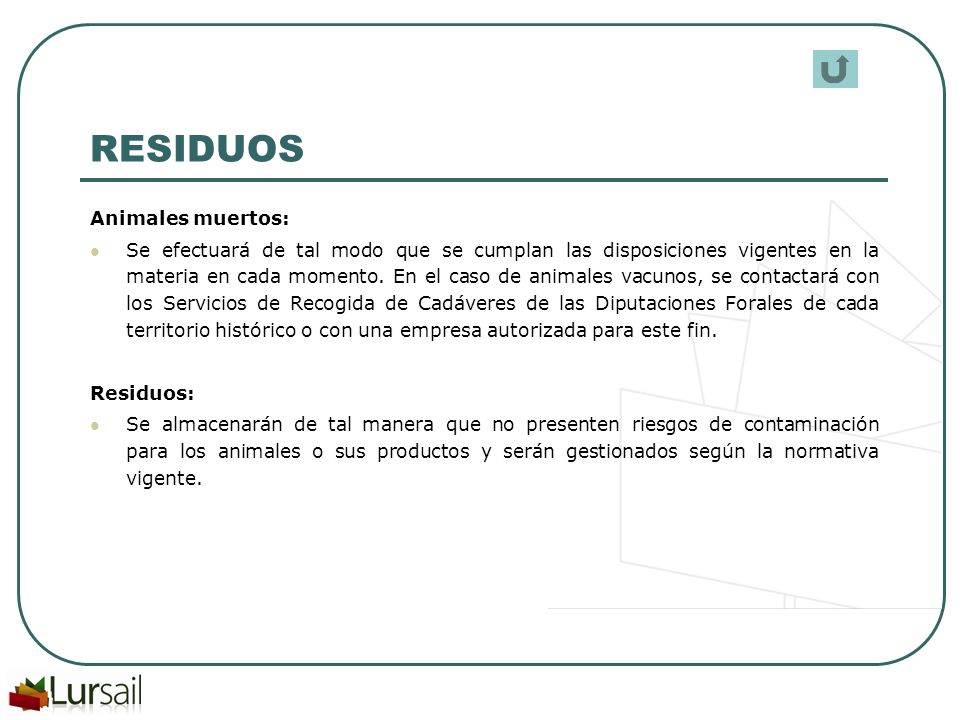 RESIDUOS

Animales muertos:

Se efectuará de tal modo que se cumplan las disposiciones vigentes en la materia en cada momento. En el caso de animales vacunos, se contactará con los Servicios de Recogida de Cadáveres de las Diputaciones Forales de cada territorio histórico o con una empresa autorizada para este fin.

Residuos:

Se almacenarán de tal manera que no presenten riesgos de contaminación para los animales o sus productos y serán gestionados según la normativa vigente.

Lursail